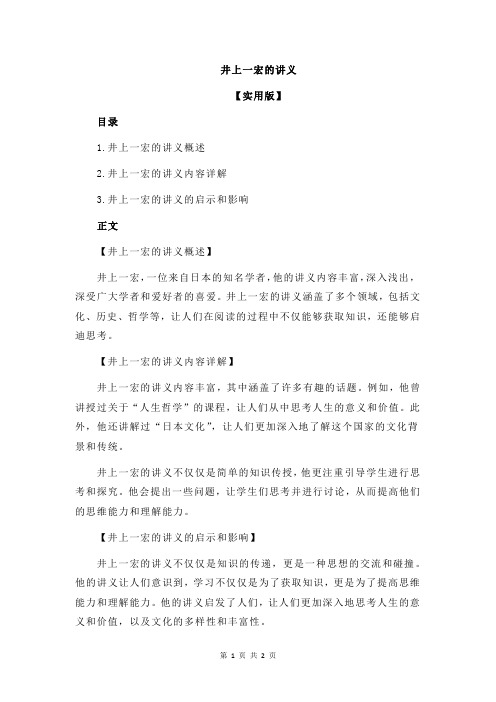 井上一宏的讲义

【实用版】

目录

1.井上一宏的讲义概述

2.井上一宏的讲义内容详解

3.井上一宏的讲义的启示和影响

正文

【井上一宏的讲义概述】

井上一宏，一位来自日本的知名学者，他的讲义内容丰富，深入浅出，深受广大学者和爱好者的喜爱。井上一宏的讲义涵盖了多个领域，包括文化、历史、哲学等，让人们在阅读的过程中不仅能够获取知识，还能够启迪思考。

【井上一宏的讲义内容详解】

井上一宏的讲义内容丰富，其中涵盖了许多有趣的话题。例如，他曾讲授过关于“人生哲学”的课程，让人们从中思考人生的意义和价值。此外，他还讲解过“日本文化”，让人们更加深入地了解这个国家的文化背景和传统。

井上一宏的讲义不仅仅是简单的知识传授，他更注重引导学生进行思考和探究。他会提出一些问题，让学生们思考并进行讨论，从而提高他们的思维能力和理解能力。

【井上一宏的讲义的启示和影响】

井上一宏的讲义不仅仅是知识的传递，更是一种思想的交流和碰撞。他的讲义让人们意识到，学习不仅仅是为了获取知识，更是为了提高思维能力和理解能力。他的讲义启发了人们，让人们更加深入地思考人生的意义和价值，以及文化的多样性和丰富性。

第 1 页 共 2 页